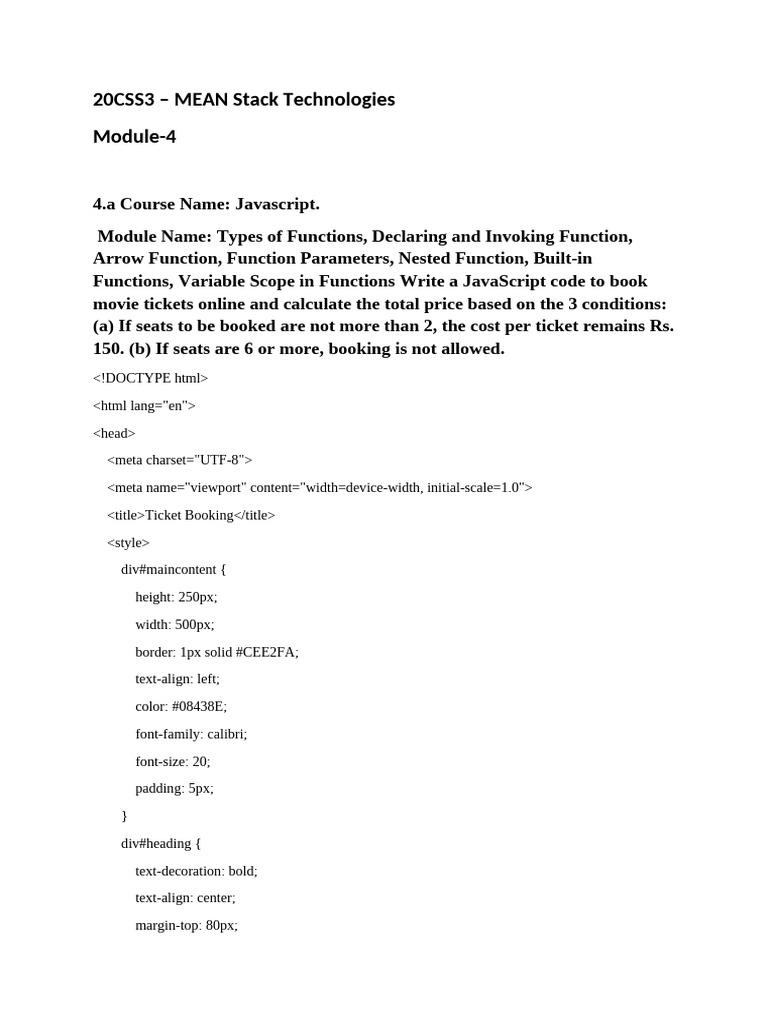 20CSS3 – MEAN Stack Technologies

Module-4

4.a Course Name: Javascript.

Module Name: Types of Functions, Declaring and Invoking Function, Arrow Function, Function Parameters, Nested Function, Built-in Functions, Variable Scope in Functions Write a JavaScript code to book movie tickets online and calculate the total price based on the 3 conditions: (a) If seats to be booked are not more than 2, the cost per ticket remains Rs. 150. (b) If seats are 6 or more, booking is not allowed.

<!DOCTYPE html>

<html lang="en">

<head>

<meta charset="UTF-8">

<meta name="viewport" content="width=device-width, initial-scale=1.0">

<title>Ticket Booking</title>

<style>

div#maincontent {

height: 250px;

width: 500px;

border: 1px solid #CEE2FA;

text-align: left;

color: #08438E;

font-family: calibri;

font-size: 20;

padding: 5px;

}

div#heading {

text-decoration: bold;

text-align: center;

margin-top: 80px;